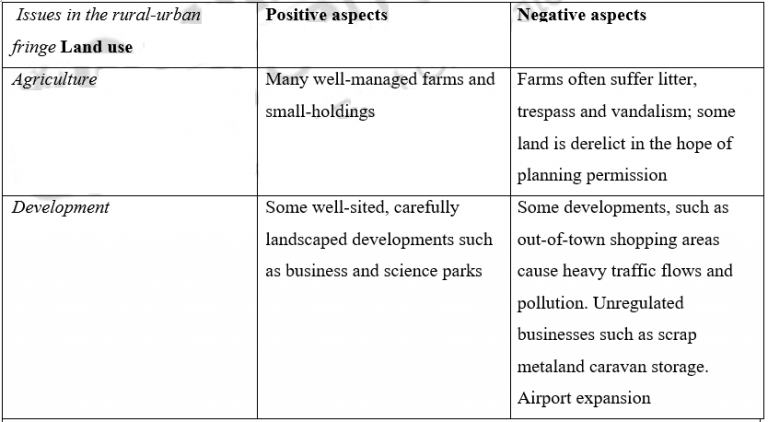 | Issues in the rural-urban fringe Land use | Positive aspects | Negative aspects |
|---|---|---|
| Agriculture | Many well-managed farms and small-holdings | Farms often suffer litter, trespass and vandalism; some land is derelict in the hope of planning permission |
| Development | Some well-sited, carefully landscaped developments such as business and science parks | Some developments, such as out-of-town shopping areas cause heavy traffic flows and pollution. Unregulated businesses such as scrap metaland caravan storage. Airport expansion |